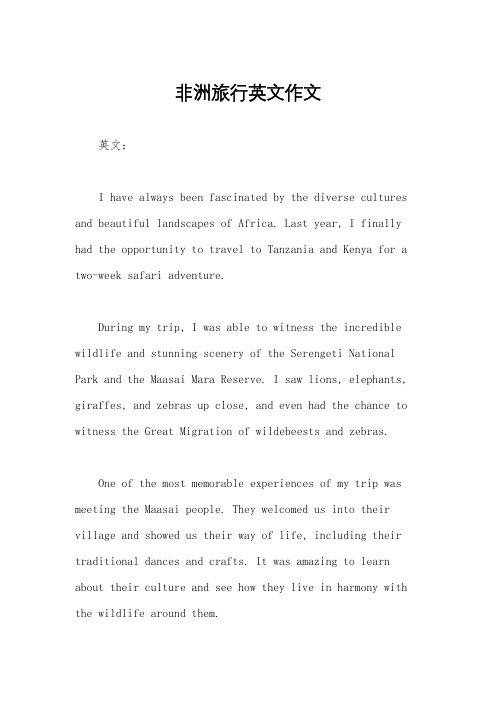 非洲旅行英文作文

英文：

I have always been fascinated by the diverse cultures and beautiful landscapes of Africa. Last year, I finally had the opportunity to travel to Tanzania and Kenya for a two-week safari adventure.

During my trip, I was able to witness the incredible wildlife and stunning scenery of the Serengeti National Park and the Maasai Mara Reserve. I saw lions, elephants, giraffes, and zebras up close, and even had the chance to witness the Great Migration of wildebeests and zebras.

One of the most memorable experiences of my trip was meeting the Maasai people. They welcomed us into their village and showed us their way of life, including their traditional dances and crafts. It was amazing to learn about their culture and see how they live in harmony with the wildlife around them.